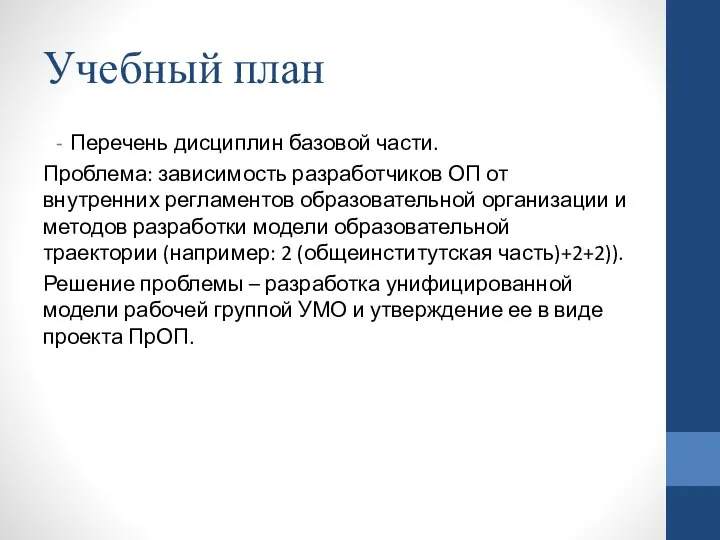 Учебный план

- Перечень дисциплин базовой части.

Проблема: зависимость разработчиков ОП от внутренних регламентов образовательной организации и методов разработки модели образовательной траектории (например: 2 (общеинститутская часть)+2+2)).

Решение проблемы – разработка унифицированной модели рабочей группой УМО и утверждение ее в виде проекта ПрОП.